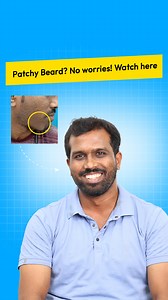 Patchy Beard? No worries! Watch here